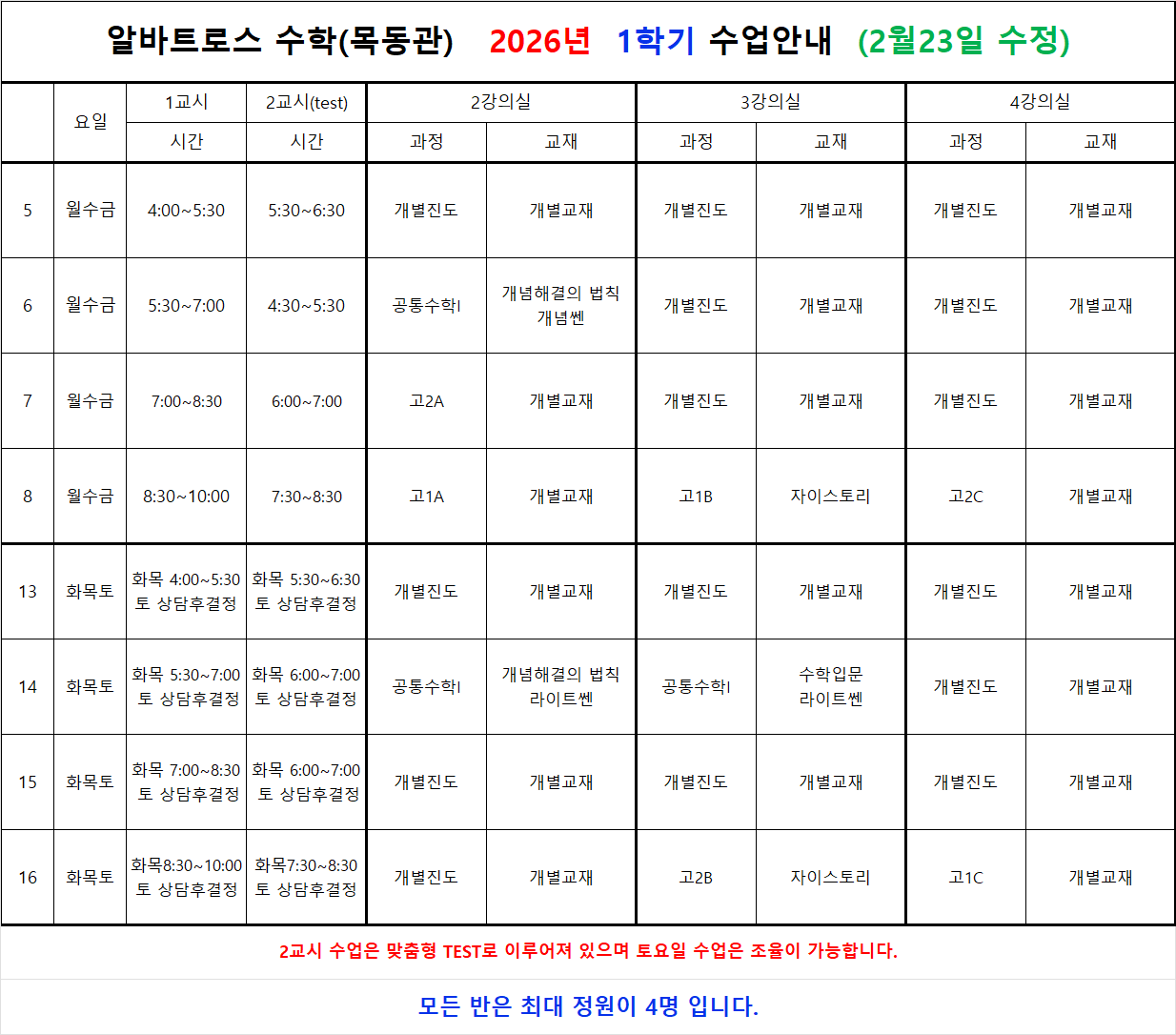 알바트로스 수학(목동관) 2026년 1학기 수업안내 (2월23일 수정)

|  | 요일 | 1교시 | 2교시(test) | 2강의실 |  | 3강의실 |  | 4강의실 |  |
|---|---|---|---|---|---|---|---|---|---|
|  |  | 시간 | 시간 | 과정 | 교재 | 과정 | 교재 | 과정 | 교재 |
| 5 | 월수금 | 4:00~5:30 | 5:30~6:30 | 개별진도 | 개별교재 | 개별진도 | 개별교재 | 개별진도 | 개별교재 |
| 6 | 월수금 | 5:30~7:00 | 4:30~5:30 | 공통수학I | 개념해결의 법칙 개념쎈 | 개별진도 | 개별교재 | 개별진도 | 개별교재 |
| 7 | 월수금 | 7:00~8:30 | 6:00~7:00 | 고2A | 개별교재 | 개별진도 | 개별교재 | 개별진도 | 개별교재 |
| 8 | 월수금 | 8:30~10:00 | 7:30~8:30 | 고1A | 개별교재 | 고1B | 자이스토리 | 고2C | 개별교재 |
| 13 | 화목토 | 화목 4:00~5:30 토 상담후결정 | 화목 5:30~6:30 토 상담후결정 | 개별진도 | 개별교재 | 개별진도 | 개별교재 | 개별진도 | 개별교재 |
| 14 | 화목토 | 화목 5:30~7:00 토 상담후결정 | 화목 6:00~7:00 토 상담후결정 | 공통수학I | 개념해결의 법칙 라이트쎈 | 공통수학I | 수학입문 라이트쎈 | 개별진도 | 개별교재 |
| 15 | 화목토 | 화목 7:00~8:30 토 상담후결정 | 화목 6:00~7:00 토 상담후결정 | 개별진도 | 개별교재 | 개별진도 | 개별교재 | 개별진도 | 개별교재 |
| 16 | 화목토 | 화목8:30~10:00 토 상담후결정 | 화목7:30~8:30 토 상담후결정 | 개별진도 | 개별교재 | 고2B | 자이스토리 | 고1C | 개별교재 |

2교시 수업은 맞춤형 TEST로 이루어져 있으며 토요일 수업은 조율이 가능합니다.

모든 반은 최대 정원이 4명 입니다.